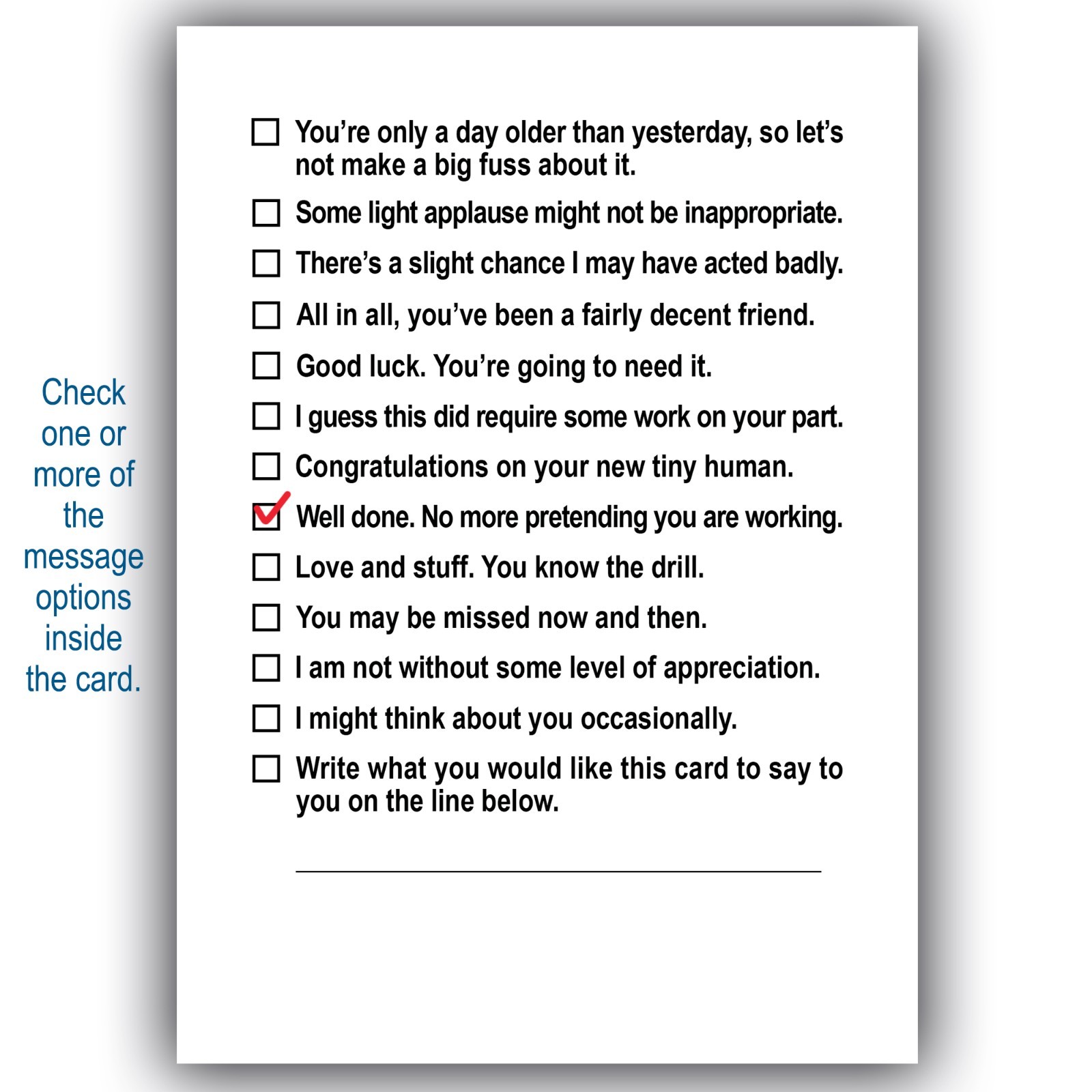 Check one or more of the message options inside the card.

☐ You're only a day older than yesterday, so let's not make a big fuss about it.
☐ Some light applause might not be inappropriate.
☐ There's a slight chance I may have acted badly.
☐ All in all, you've been a fairly decent friend.
☐ Good luck. You're going to need it.
☐ I guess this did require some work on your part.
☐ Congratulations on your new tiny human.
☑ Well done. No more pretending you are working.
☐ Love and stuff. You know the drill.
☐ You may be missed now and then.
☐ I am not without some level of appreciation.
☐ I might think about you occasionally.
☐ Write what you would like this card to say to you on the line below.

____